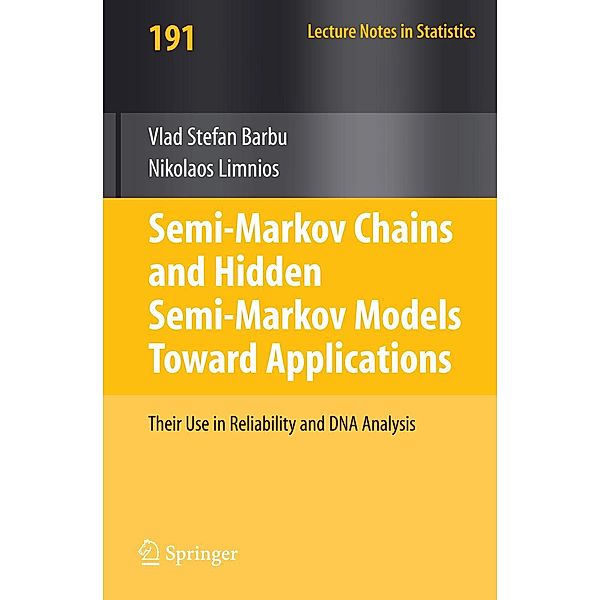 191

Lecture Notes in Statistics

Vlad Stefan Barbu
Nikolaos Limnios

Semi-Markov Chains and Hidden Semi-Markov Models Toward Applications

Their Use in Reliability and DNA Analysis

Springer